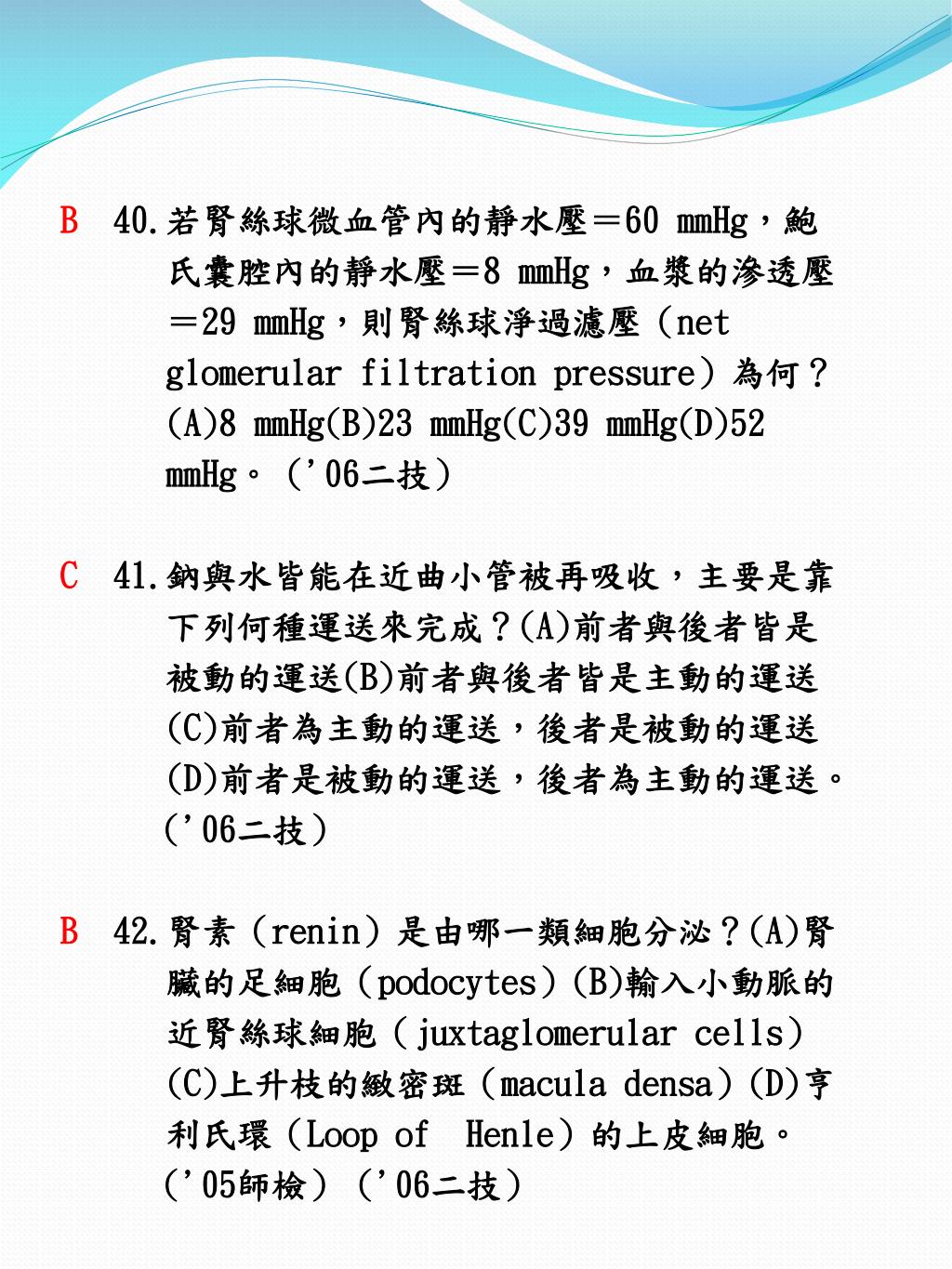 B 40.若腎絲球微血管內的靜水壓＝60 mmHg，鮑氏囊腔內的靜水壓＝8 mmHg，血漿的滲透壓＝29 mmHg，則腎絲球淨過濾壓（net glomerular filtration pressure）為何？(A)8 mmHg(B)23 mmHg(C)39 mmHg(D)52 mmHg。（'06二技）

C 41.鈉與水皆能在近曲小管被再吸收，主要是靠下列何種運送來完成？(A)前者與後者皆是被動的運送(B)前者與後者皆是主動的運送(C)前者為主動的運送，後者是被動的運送(D)前者是被動的運送，後者為主動的運送。（'06二技）

B 42.腎素（renin）是由哪一類細胞分泌？(A)腎臟的足細胞（podocytes）(B)輸入小動脈的近腎絲球細胞（juxtaglomerular cells）(C)上升枝的緻密斑（macula densa）(D)亨利氏環（Loop of Henle）的上皮細胞。（'05師檢）（'06二技）